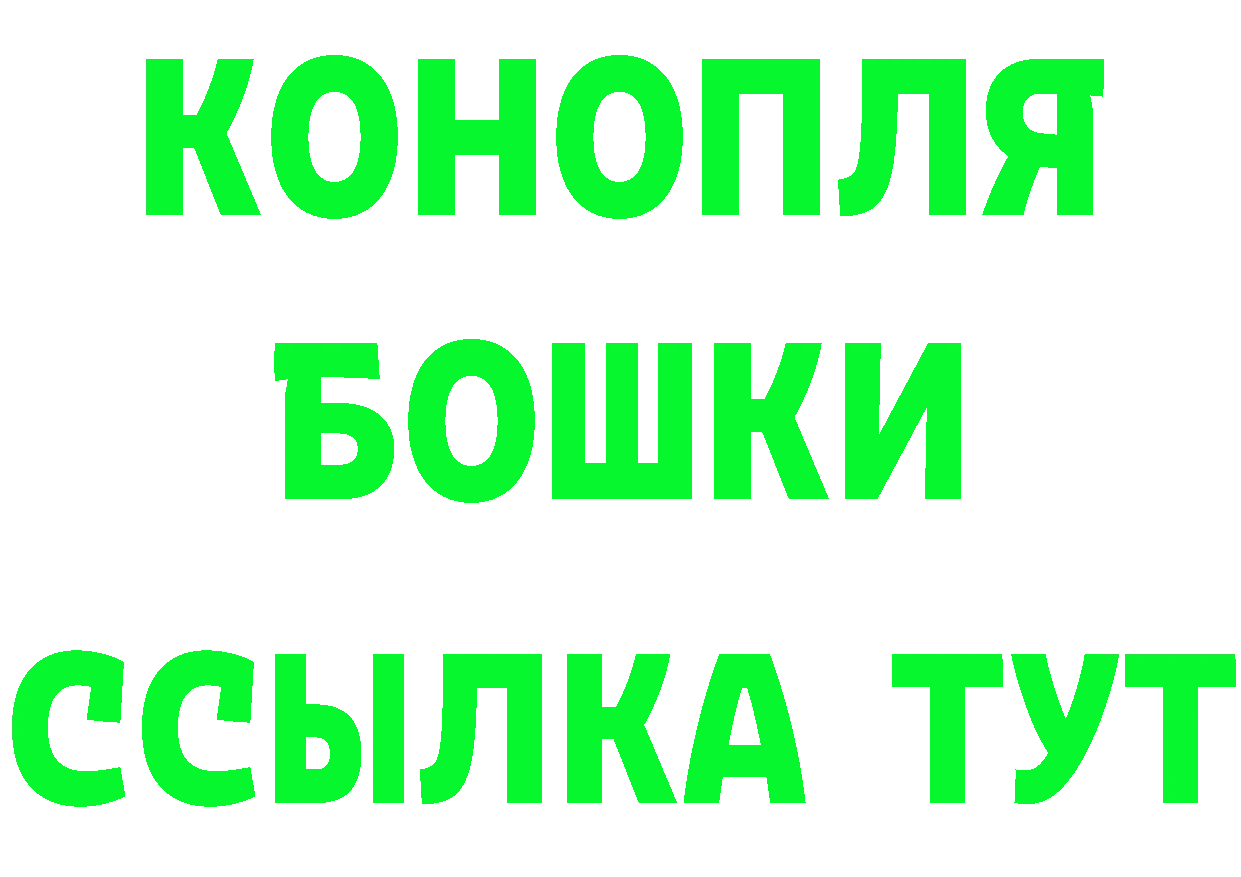 КОНОПЛЯ
БОШКИ
ССЫЛКА ТУТ